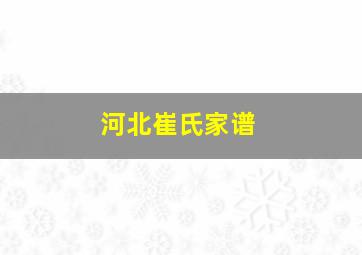 河北崔氏家谱